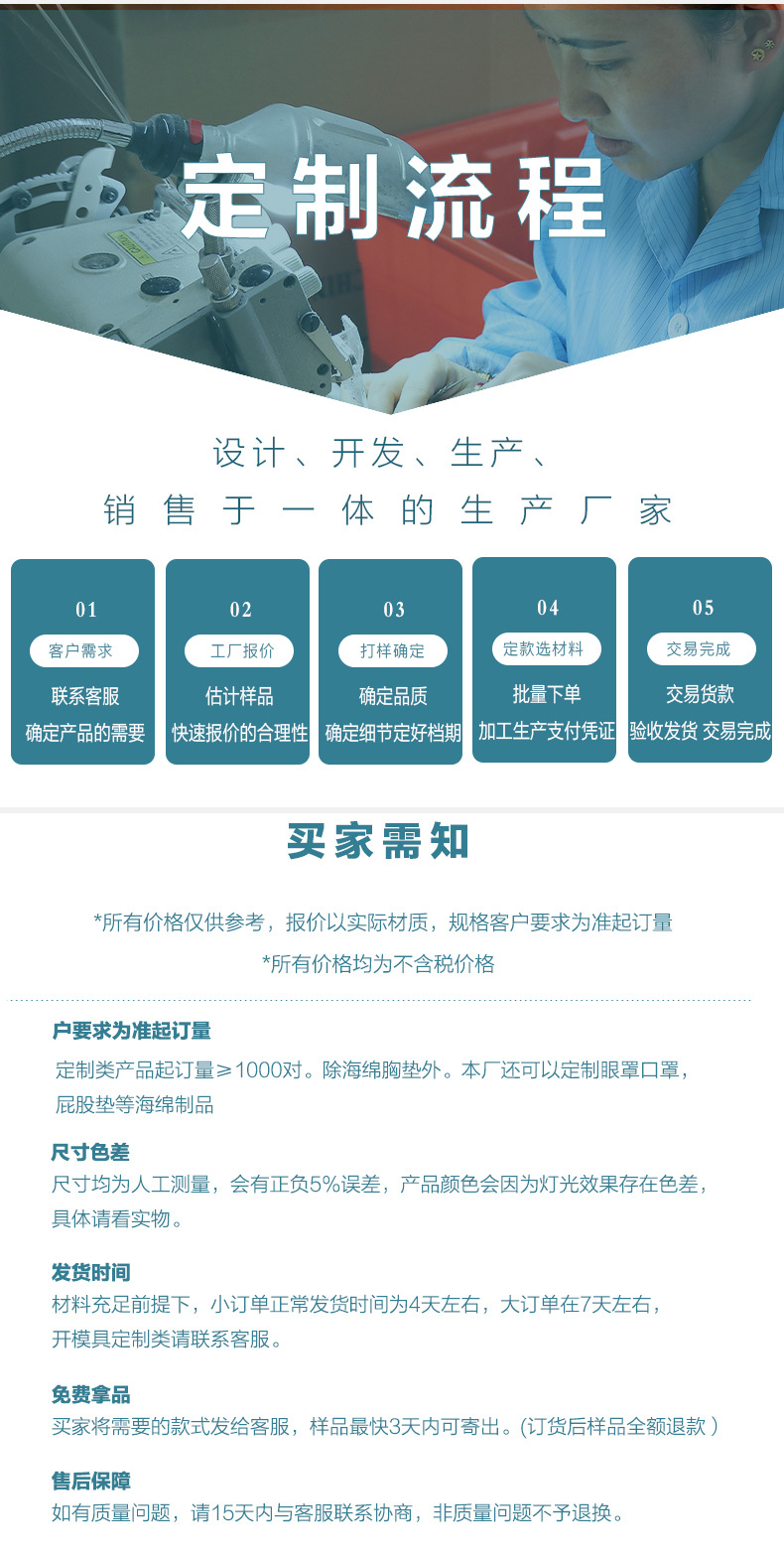 定制流程

设计、开发、生产、

销售于一体的生产厂家

01
客户需求
联系客服
确定产品的需要

02
工厂报价
估计样品
快速报价的合理性

03
打样确定
确定品质
确定细节定好档期

04
定款选材料
批量下单
加工生产支付凭证

05
交易完成
交易货款
验收发货 交易完成

买家需知

*所有价格仅供参考，报价以实际材质，规格客户要求为准起订量

*所有价格均为不含税价格

户要求为准起订量

定制类产品起订量≥1000对。除海绵胸垫外。本厂还可以定制眼罩口罩，屁股垫等海绵制品

尺寸色差

尺寸均为人工测量，会有正负5%误差，产品颜色会因为灯光效果存在色差，具体请看实物。

发货时间

材料充足前提下，小订单正常发货时间为4天左右，大订单在7天左右，开模具定制类请联系客服。

免费拿品

买家将需要的款式发给客服，样品最快3天内可寄出。(订货后样品全额退款）

售后保障

如有质量问题，请15天内与客服联系协商，非质量问题不予退换。